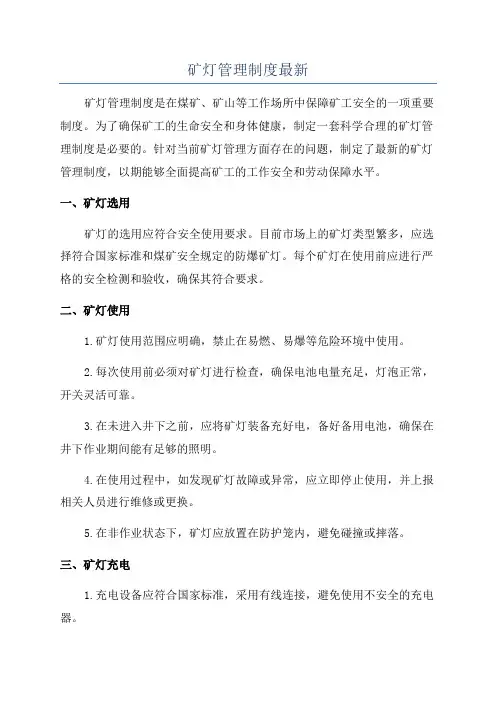 矿灯管理制度最新

矿灯管理制度是在煤矿、矿山等工作场所中保障矿工安全的一项重要制度。为了确保矿工的生命安全和身体健康，制定一套科学合理的矿灯管理制度是必要的。针对当前矿灯管理方面存在的问题，制定了最新的矿灯管理制度，以期能够全面提高矿工的工作安全和劳动保障水平。

一、矿灯选用

矿灯的选用应符合安全使用要求。目前市场上的矿灯类型繁多，应选择符合国家标准和煤矿安全规定的防爆矿灯。每个矿灯在使用前应进行严格的安全检测和验收，确保其符合要求。

二、矿灯使用

1.矿灯使用范围应明确，禁止在易燃、易爆等危险环境中使用。

2.每次使用前必须对矿灯进行检查，确保电池电量充足，灯泡正常，开关灵活可靠。

3.在未进入井下之前，应将矿灯装备充好电，备好备用电池，确保在井下作业期间能有足够的照明。

4.在使用过程中，如发现矿灯故障或异常，应立即停止使用，并上报相关人员进行维修或更换。

5.在非作业状态下，矿灯应放置在防护笼内，避免碰撞或摔落。

三、矿灯充电

1.充电设备应符合国家标准，采用有线连接，避免使用不安全的充电器。